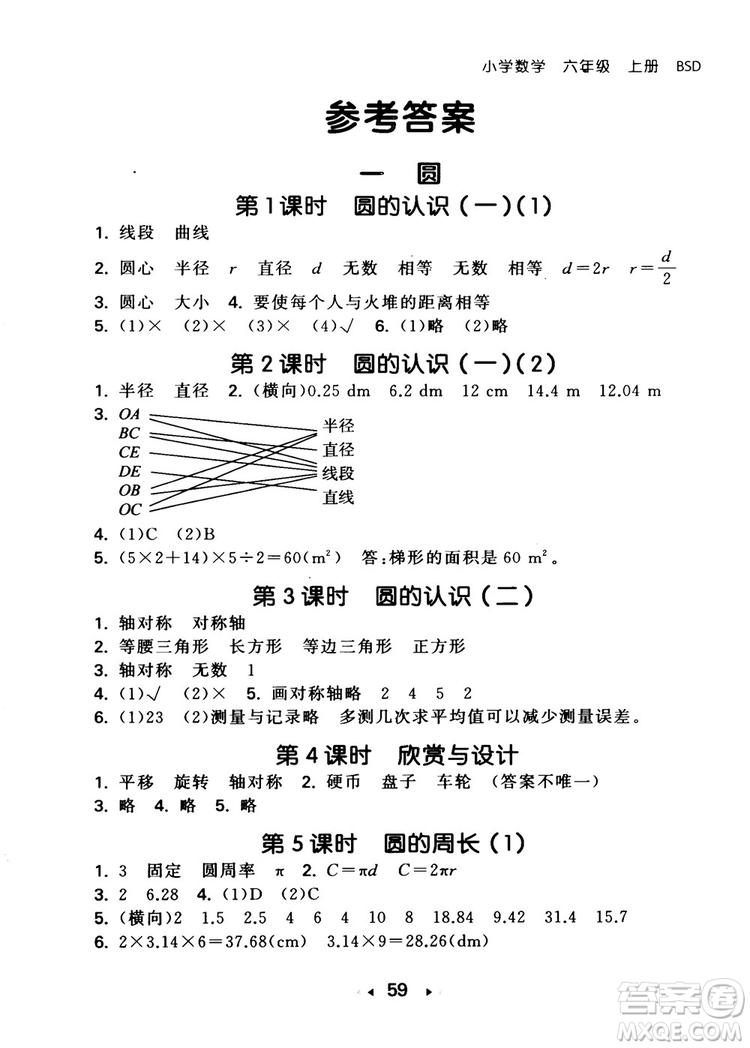 小学数学 六年级 上册 BSD

参考答案

一 圆

第1课时 圆的认识(一)(1)

1. 线段 曲线

2. 圆心 半径 $r$ 直径 $d$ 无数 相等 无数 相等 $d=2r$ $r=\frac{d}{2}$

3. 圆心 大小 4. 要使每个人与火堆的距离相等

5. (1)× (2)× (3)× (4)√ 6. (1)略 (2)略

第2课时 圆的认识(一)(2)

1. 半径 直径 2. (横向)0.25 dm 6.2 dm 12 cm 14.4 m 12.04 m

3. $OA$ $BC$ $CE$ $DE$ $OB$ $OC$ 半径 直径 线段 直线

4. (1)C (2)B

5. $(5\times2+14)\times5\div2=60(m^2)$ 答:梯形的面积是 60 $m^2$。

第3课时 圆的认识(二)

1. 轴对称 对称轴

2. 等腰三角形 长方形 等边三角形 正方形

3. 轴对称 无数 1

4. (1)√ (2)× 5. 画对称轴略 2 4 5 2

6. (1)23 (2)测量与记录略 多测几次求平均值可以减少测量误差。

第4课时 欣赏与设计

1. 平移 旋转 轴对称 2. 硬币 盘子 车轮 (答案不唯一)

3. 略 4. 略 5. 略

第5课时 圆的周长(1)

1. 3 固定 圆周率 $\pi$ 2. $C=\pi d$ $C=2\pi r$

3. 2 6.28 4. (1)D (2)C

5. (横向)2 1.5 2.5 4 6 4 10 8 18.84 9.42 31.4 15.7

6. $2\times3.14\times6=37.68(cm)$ $3.14\times9=28.26(dm)$

59

答案圈 MXQE.COM